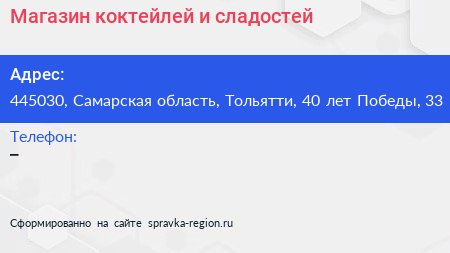 Магазин коктейлей и сладостей

Адрес:
445030, Самарская область, Тольятти, 40 лет Победы, 33

Телефон:
–

Сформированно на сайте spravka-region.ru